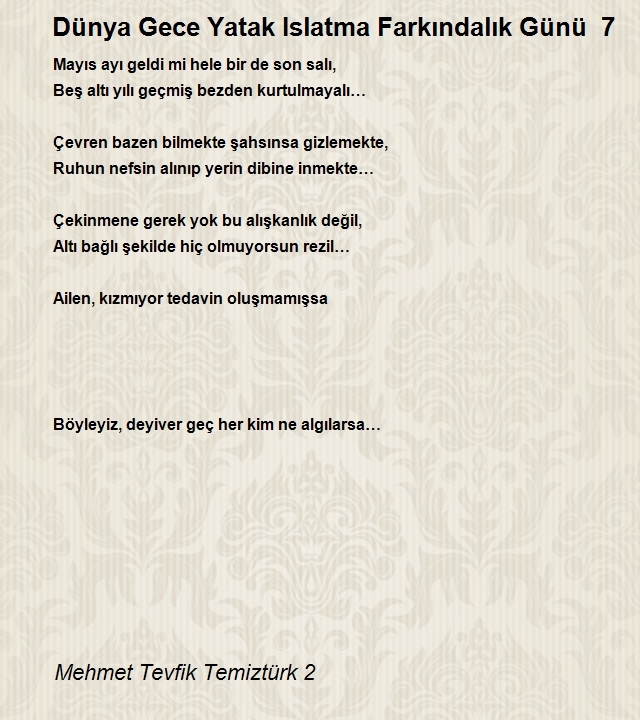 Dünya Gece Yatak Islatma Farkındalık Günü 7

Mayıs ayı geldi mi hele bir de son salı,
Beş altı yılı geçmiş bezden kurtulmayalı…

Çevren bazen bilmekte şahsınsa gizlemekte,
Ruhun nefsin alınıp yerin dibine inmekte…

Çekinmene gerek yok bu alışkanlık değil,
Altı bağlı şekilde hiç olmuyorsun rezil…

Ailen, kızmıyor tedavin oluşmamışsa

Böyleyiz, deyiver geç her kim ne algılarsa…

Mehmet Tevfik Temiztürk 2